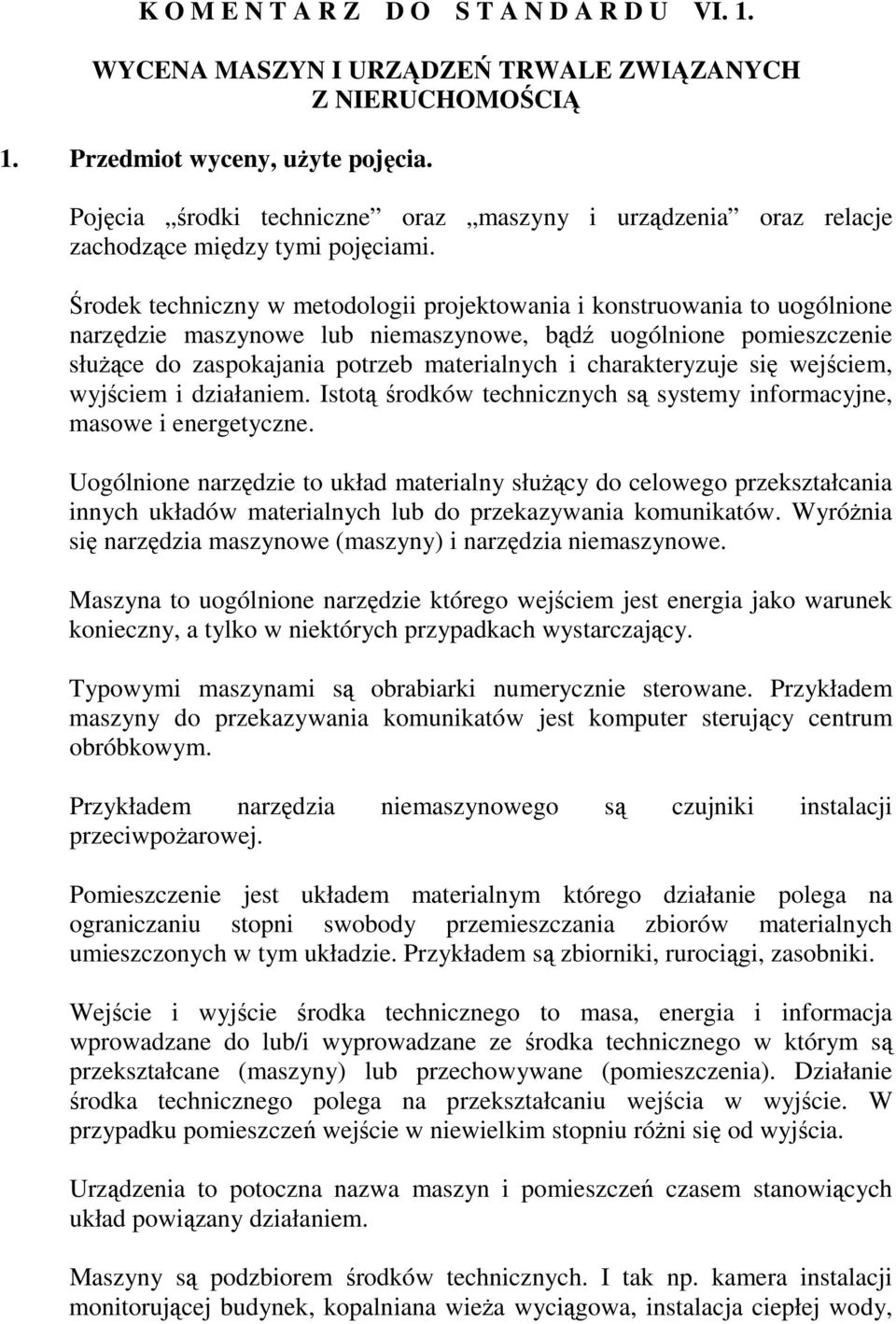 K O M E N T A R Z D O S T A N D A R D U VI. 1.

WYCENA MASZYN I URZĄDZEŃ TRWALE ZWIĄZANYCH Z NIERUCHOMOŚCIĄ

1. Przedmiot wyceny, użyte pojęcia.

Pojęcia „środki techniczne” oraz „maszyny i urządzenia” oraz relacje zachodzące między tymi pojęciami.

Środek techniczny w metodologii projektowania i konstruowania to uogólnione narzędzie maszynowe lub niemaszynowe, bądź uogólnione pomieszczenie służące do zaspokajania potrzeb materialnych i charakteryzuje się wejściem, wyjściem i działaniem. Istotą środków technicznych są systemy informacyjne, masowe i energetyczne.

Uogólnione narzędzie to układ materialny służący do celowego przekształcania innych układów materialnych lub do przekazywania komunikatów. Wyróżnia się narzędzia maszynowe (maszyny) i narzędzia niemaszynowe.

Maszyna to uogólnione narzędzie którego wejściem jest energia jako warunek konieczny, a tylko w niektórych przypadkach wystarczający.

Typowymi maszynami są obrabiarki numerycznie sterowane. Przykładem maszyny do przekazywania komunikatów jest komputer sterujący centrum obróbkowym.

Przykładem narzędzia niemaszynowego są czujniki instalacji przeciwpożarowej.

Pomieszczenie jest układem materialnym którego działanie polega na ograniczaniu stopni swobody przemieszczania zbiorów materialnych umieszczonych w tym układzie. Przykładem są zbiorniki, rurociągi, zasobniki.

Wejście i wyjście środka technicznego to masa, energia i informacja wprowadzane do lub/i wyprowadzane ze środka technicznego w którym są przekształcane (maszyny) lub przechowywane (pomieszczenia). Działanie środka technicznego polega na przekształcaniu wejścia w wyjście. W przypadku pomieszczeń wejście w niewielkim stopniu różni się od wyjścia.

Urządzenia to potoczna nazwa maszyn i pomieszczeń czasem stanowiących układ powiązany działaniem.

Maszyny są podzbiorem środków technicznych. I tak np. kamera instalacji monitorującej budynek, kopalniana wieża wyciągowa, instalacja ciepłej wody,